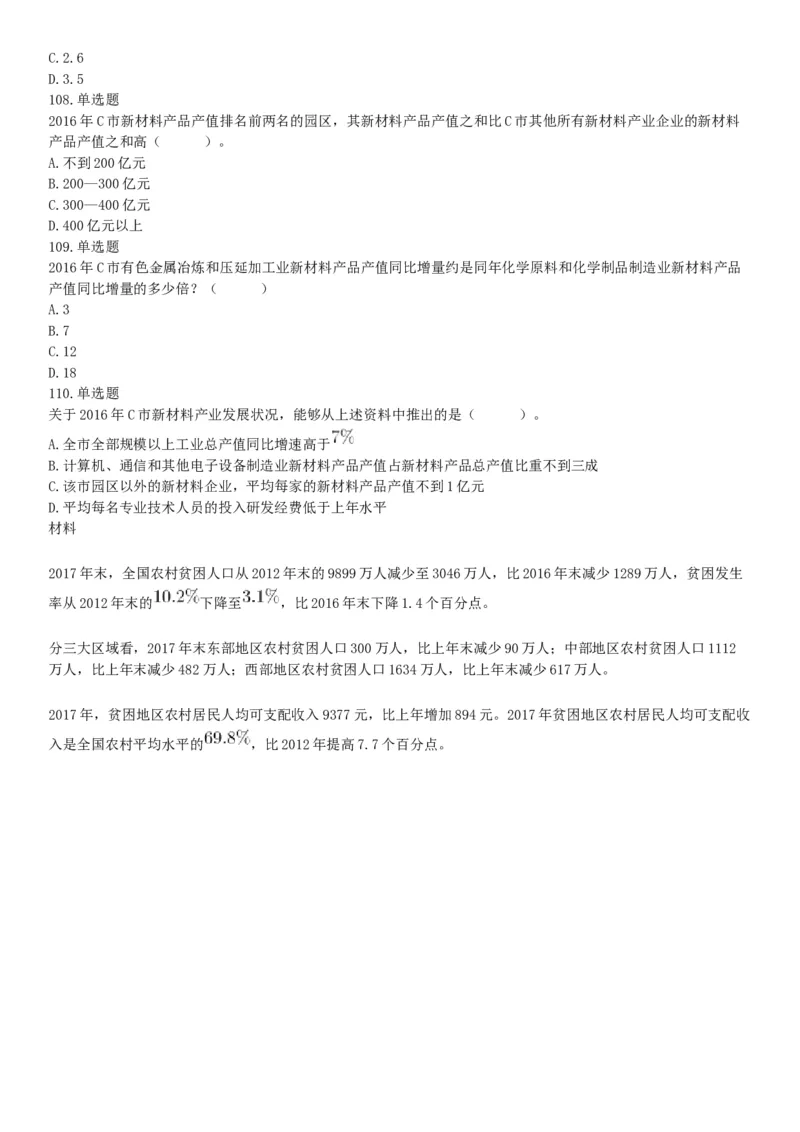 C. 2. 6
D. 3. 5
108. 单选题
2016 年 C 市新材料产品产值排名前两名的园区，其新材料产品产值之和比 C 市其他所有新材料产业企业的新材料产品产值之和高（　　）。
A. 不到 200 亿元
B. 200—300 亿元
C. 300—400 亿元
D. 400 亿元以上
109. 单选题
2016 年 C 市有色金属冶炼和压延加工业新材料产品产值同比增量约是同年化学原料和化学制品制造业新材料产品产值同比增量的多少倍？（　　）
A. 3
B. 7
C. 12
D. 18
110. 单选题
关于 2016 年 C 市新材料产业发展状况，能够从上述资料中推出的是（　　）。
A. 全市全部规模以上工业总产值同比增速高于$7\%$
B. 计算机、通信和其他电子设备制造业新材料产品产值占新材料产品总产值比重不到三成
C. 该市园区以外的新材料企业，平均每家的新材料产品产值不到 1 亿元
D. 平均每名专业技术人员的投入研发经费低于上年水平
材料

2017 年末，全国农村贫困人口从 2012 年末的 9899 万人减少至 3046 万人，比 2016 年末减少 1289 万人，贫困发生率从 2012 年末的$10.2\%$下降至$3.1\%$，比 2016 年末下降 1. 4 个百分点。

分三大区域看，2017 年末东部地区农村贫困人口 300 万人，比上年末减少 90 万人；中部地区农村贫困人口 1112 万人，比上年末减少 482 万人；西部地区农村贫困人口 1634 万人，比上年末减少 617 万人。

2017 年，贫困地区农村居民人均可支配收入 9377 元，比上年增加 894 元。2017 年贫困地区农村居民人均可支配收入是全国农村平均水平的$69.8\%$，比 2012 年提高 7. 7 个百分点。